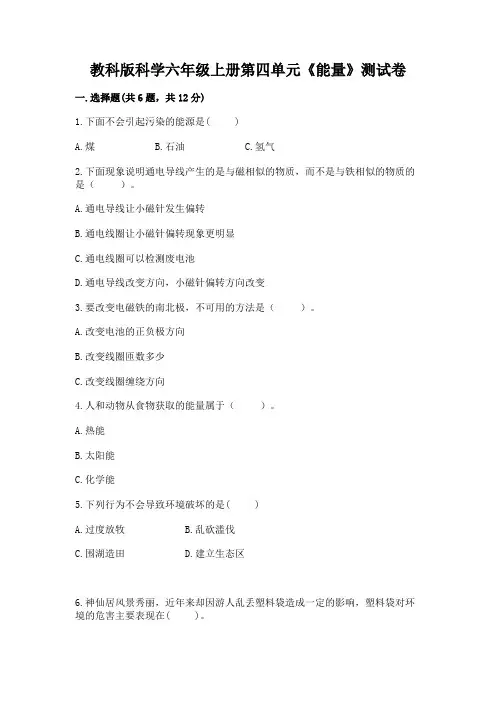 教科版科学六年级上册第四单元《能量》测试卷

一.选择题(共6题，共12分)

1.下面不会引起污染的能源是(　　)

A.煤　　B.石油　　C.氢气

2.下面现象说明通电导线产生的是与磁相似的物质，而不是与铁相似的物质的是（　　）。

A.通电导线让小磁针发生偏转

B.通电线圈让小磁针偏转现象更明显

C.通电线圈可以检测废电池

D.通电导线改变方向，小磁针偏转方向改变

3.要改变电磁铁的南北极，不可用的方法是（　　）。

A.改变电池的正负极方向

B.改变线圈匝数多少

C.改变线圈缠绕方向

4.人和动物从食物获取的能量属于（　　）。

A.热能

B.太阳能

C.化学能

5.下列行为不会导致环境破坏的是(　　)

A.过度放牧　　B.乱砍滥伐

C.围湖造田　　D.建立生态区

6.神仙居风景秀丽，近年来却因游人乱丢塑料袋造成一定的影响，塑料袋对环境的危害主要表现在(　　)。